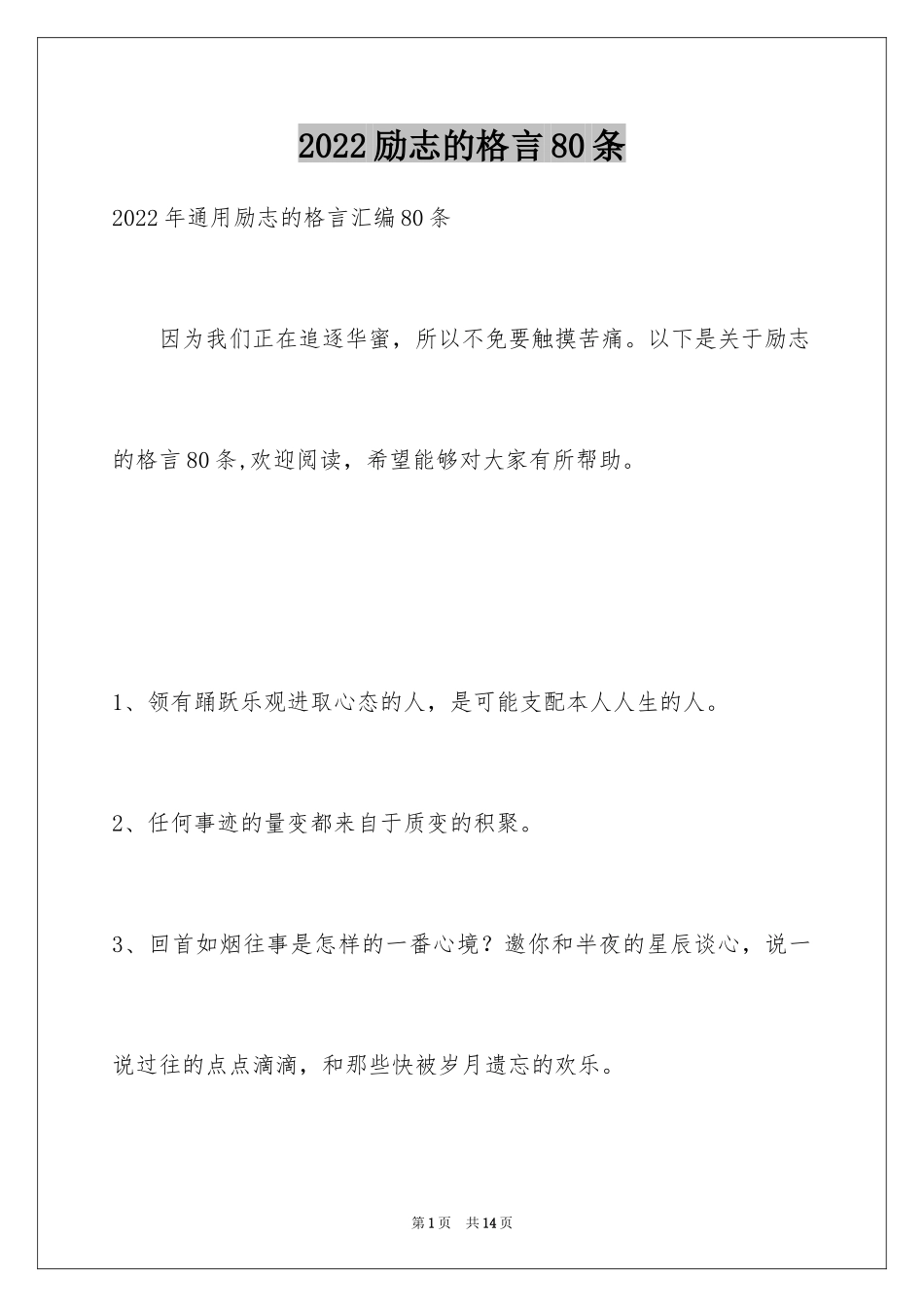 2022励志的格言80条

2022年通用励志的格言汇编80条

因为我们正在追逐华蜜，所以不免要触摸苦痛。以下是关于励志的格言80条,欢迎阅读，希望能够对大家有所帮助。

1、领有踊跃乐观进取心态的人，是可能支配本人人生的人。

2、任何事迹的量变都来自于质变的积聚。

3、回首如烟往事是怎样的一番心境？邀你和半夜的星辰谈心，说一说过往的点点滴滴，和那些快被岁月遗忘的欢乐。

第1页 共14页